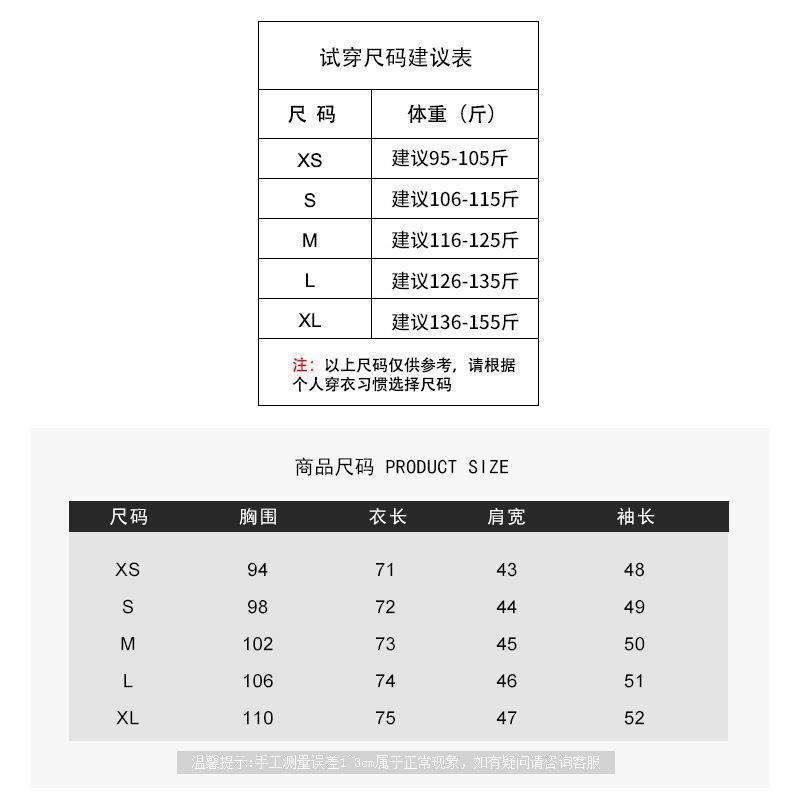 试穿尺码建议表

| 尺 码 | 体重（斤） |
|---|---|
| XS | 建议95-105斤 |
| S | 建议106-115斤 |
| M | 建议116-125斤 |
| L | 建议126-135斤 |
| XL | 建议136-155斤 |

注：以上尺码仅供参考，请根据个人穿衣习惯选择尺码

商品尺码 PRODUCT SIZE

| 尺码 | 胸围 | 衣长 | 肩宽 | 袖长 |
|---|---|---|---|---|
| XS | 94 | 71 | 43 | 48 |
| S | 98 | 72 | 44 | 49 |
| M | 102 | 73 | 45 | 50 |
| L | 106 | 74 | 46 | 51 |
| XL | 110 | 75 | 47 | 52 |

温馨提示:手工测量误差1~3cm属于正常现象，如有疑问请咨询客服